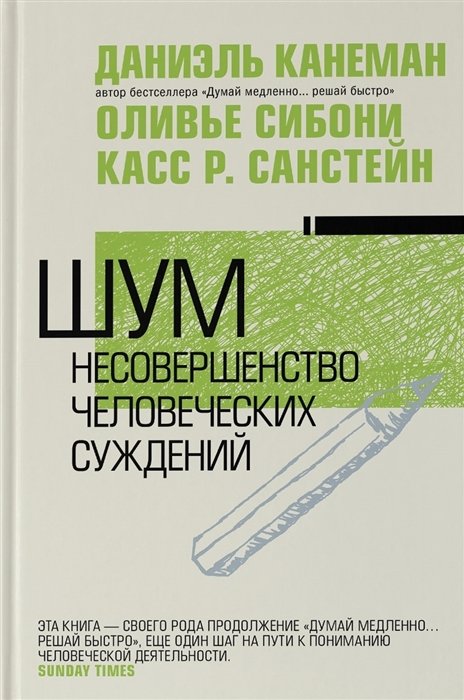 ДАНИЭЛЬ КАНЕМАН
автор бестселлера «Думай медленно... решай быстро»
ОЛИВЬЕ СИБОНИ
КАСС Р. САНСТЕЙН

ШУМ
НЕСОВЕРШЕНСТВО ЧЕЛОВЕЧЕСКИХ СУЖДЕНИЙ

ЭТА КНИГА — СВОЕГО РОДА ПРОДОЛЖЕНИЕ «ДУМАЙ МЕДЛЕННО… РЕШАЙ БЫСТРО», ЕЩЕ ОДИН ШАГ НА ПУТИ К ПОНИМАНИЮ ЧЕЛОВЕЧЕСКОЙ ДЕЯТЕЛЬНОСТИ.
SUNDAY TIMES